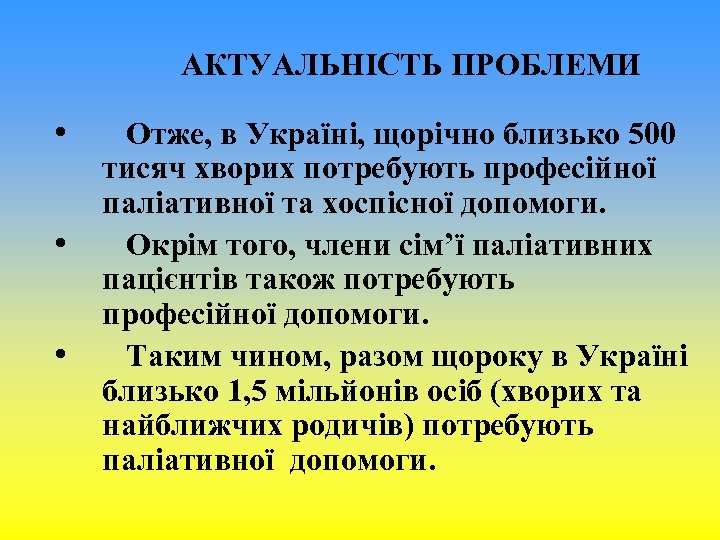 АКТУАЛЬНІСТЬ ПРОБЛЕМИ

• Отже, в Україні, щорічно близько 500 тисяч хворих потребують професійної паліативної та хоспісної допомоги.

• Окрім того, члени сім’ї паліативних пацієнтів також потребують професійної допомоги.

• Таким чином, разом щороку в Україні близько 1,5 мільйонів осіб (хворих та найближчих родичів) потребують паліативної допомоги.